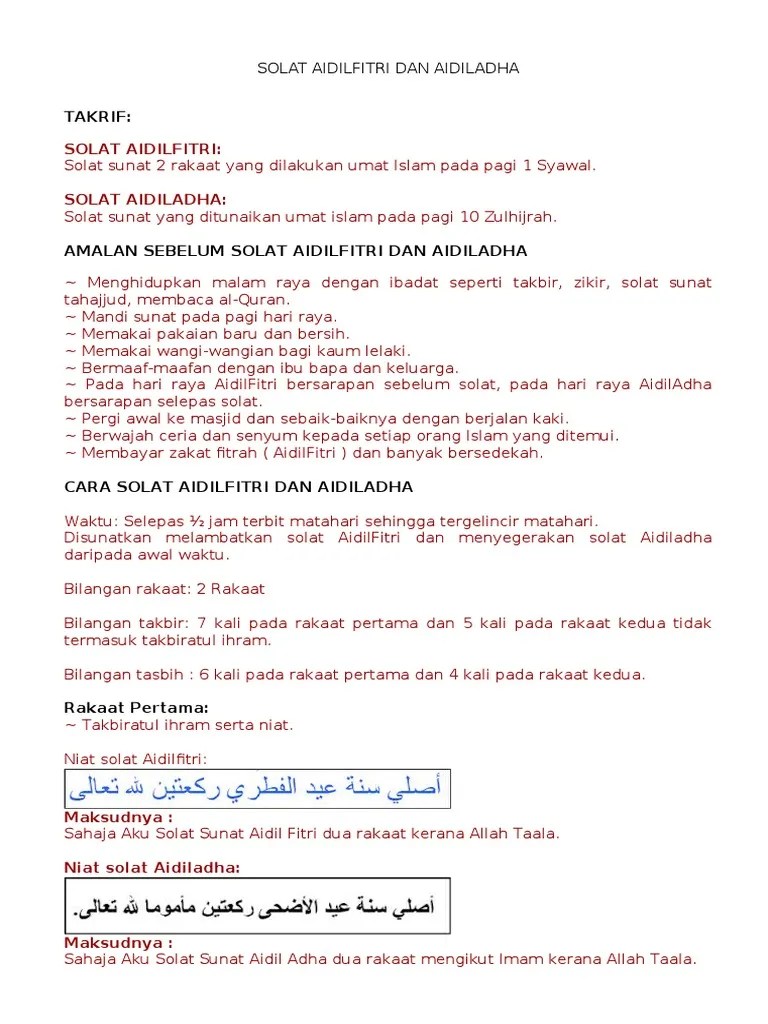 SOLAT AIDILFITRI DAN AIDILADHA

TAKRIF:

SOLAT AIDILFITRI:
Solat sunat 2 rakaat yang dilakukan umat Islam pada pagi 1 Syawal.

SOLAT AIDILADHA:
Solat sunat yang ditunaikan umat islam pada pagi 10 Zulhijrah.

AMALAN SEBELUM SOLAT AIDILFITRI DAN AIDILADHA

~ Menghidupkan malam raya dengan ibadat seperti takbir, zikir, solat sunat tahajjud, membaca al-Quran.
~ Mandi sunat pada pagi hari raya.
~ Memakai pakaian baru dan bersih.
~ Memakai wangi-wangian bagi kaum lelaki.
~ Bermaaf-maafan dengan ibu bapa dan keluarga.
~ Pada hari raya AidilFitri bersarapan sebelum solat, pada hari raya AidilAdha bersarapan selepas solat.
~ Pergi awal ke masjid dan sebaik-baiknya dengan berjalan kaki.
~ Berwajah ceria dan senyum kepada setiap orang Islam yang ditemui.
~ Membayar zakat fitrah ( AidilFitri ) dan banyak bersedekah.

CARA SOLAT AIDILFITRI DAN AIDILADHA

Waktu: Selepas ½ jam terbit matahari sehingga tergelincir matahari.
Disunatkan melambatkan solat AidilFitri dan menyegerakan solat Aidiladha daripada awal waktu.

Bilangan rakaat: 2 Rakaat

Bilangan takbir: 7 kali pada rakaat pertama dan 5 kali pada rakaat kedua tidak termasuk takbiratul ihram.

Bilangan tasbih : 6 kali pada rakaat pertama dan 4 kali pada rakaat kedua.

Rakaat Pertama:
~ Takbiratul ihram serta niat.

Niat solat Aidilfitri:
أصلي سنة عيد الفطري ركعتين لله تعالى
Maksudnya :
Sahaja Aku Solat Sunat Aidil Fitri dua rakaat kerana Allah Taala.

Niat solat Aidiladha:
أصلي سنة عيد الأضحى ركعتين مأموما لله تعالى.
Maksudnya :
Sahaja Aku Solat Sunat Aidil Adha dua rakaat mengikut Imam kerana Allah Taala.